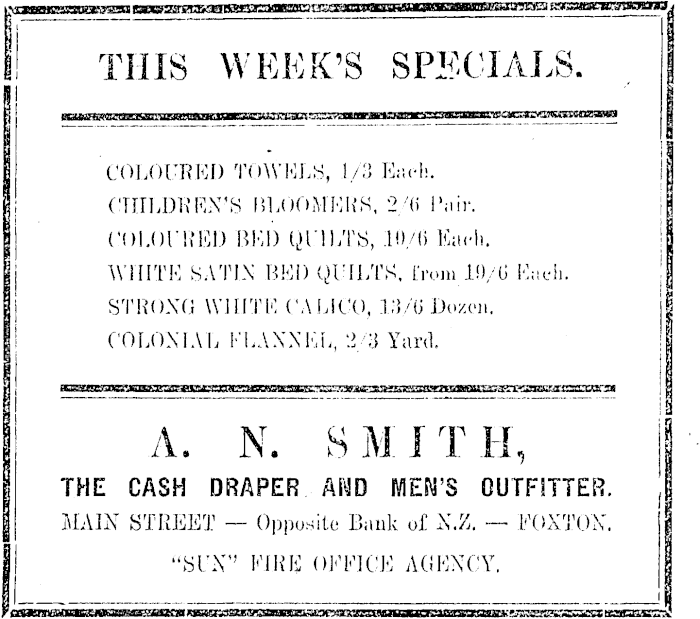 THIS WEEK'S SPECIALS.

COLOURED TOWELS, 1/3 Each.
CHILDREN'S BLOOMERS, 2/6 Pair.
COLOURED BED QUILTS, 10/6 Each.
WHITE SATIN BED QUILTS, from 19/6 Each.
STRONG WHITE CALICO, 13/6 Dozen.
COLONIAL FLANNEL, 2/3 Yard.

A. N. SMITH,

THE CASH DRAPER AND MEN'S OUTFITTER.

MAIN STREET — Opposite Bank of N.Z. — FOXTON.

"SUN" FIRE OFFICE AGENCY.